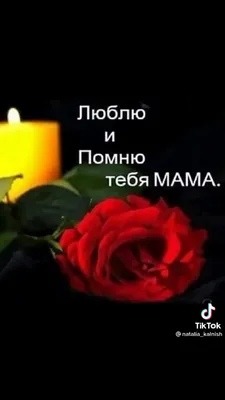 Люблю
и
Помню
тебя МАМА.

TikTok
@natalia_kalnish